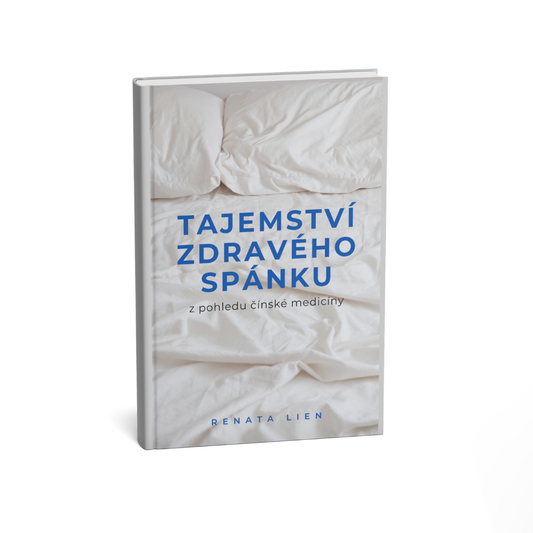 TAJEMSTVÍ ZDRAVÉHO SPÁNKU

z pohledu čínské medicíny

RENATA LIEN